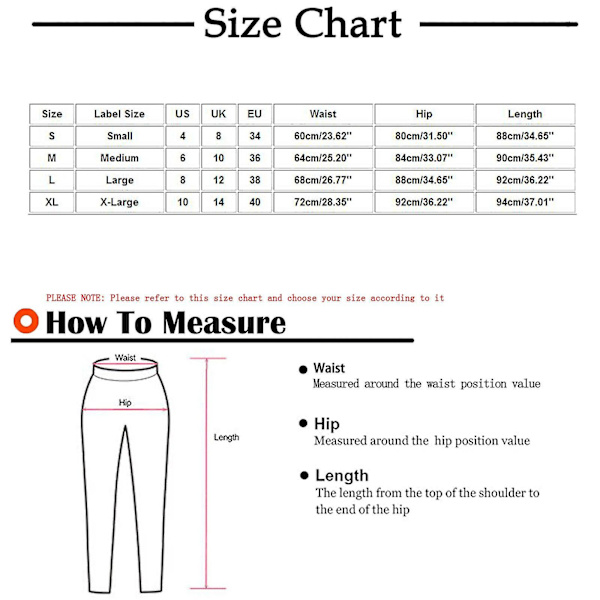 Size Chart

| Size | Label Size | US | UK | EU | Waist | Hip | Length |
|---|---|---|---|---|---|---|---|
| S | Small | 4 | 8 | 34 | 60cm/23.62'' | 80cm/31.50'' | 88cm/34.65'' |
| M | Medium | 6 | 10 | 36 | 64cm/25.20'' | 84cm/33.07'' | 90cm/35.43'' |
| L | Large | 8 | 12 | 38 | 68cm/26.77'' | 88cm/34.65'' | 92cm/36.22'' |
| XL | X-Large | 10 | 14 | 40 | 72cm/28.35'' | 92cm/36.22'' | 94cm/37.01'' |

PLEASE NOTE: Please refer to this size chart and choose your size according to it

How To Measure

Waist

Hip

Length

Waist
Measured around the waist position value

Hip
Measured around the hip position value

Length
The length from the top of the shoulder to the end of the hip